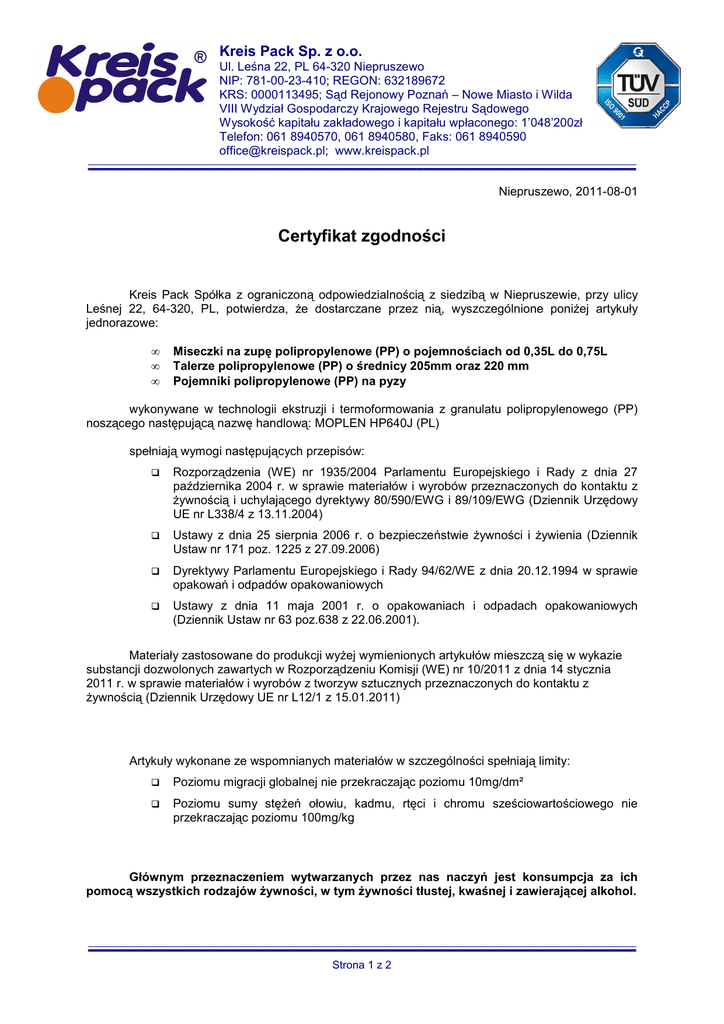 Kreis pack ®

Kreis Pack Sp. z o.o.
Ul. Leśna 22, PL 64-320 Niepruszewo
NIP: 781-00-23-410; REGON: 632189672
KRS: 0000113495; Sąd Rejonowy Poznań – Nowe Miasto i Wilda
VIII Wydział Gospodarczy Krajowego Rejestru Sądowego
Wysokość kapitału zakładowego i kapitału wpłaconego: 1'048'200zł
Telefon: 061 8940570, 061 8940580, Faks: 061 8940590
office@kreispack.pl; www.kreispack.pl

TÜV SÜD ISO 9001 HACCP

Niepruszewo, 2011-08-01

Certyfikat zgodności

Kreis Pack Spółka z ograniczoną odpowiedzialnością z siedzibą w Niepruszewie, przy ulicy Leśnej 22, 64-320, PL, potwierdza, że dostarczane przez nią, wyszczególnione poniżej artykuły jednorazowe:

∞ Miseczki na zupę polipropylenowe (PP) o pojemnościach od 0,35L do 0,75L
∞ Talerze polipropylenowe (PP) o średnicy 205mm oraz 220 mm
∞ Pojemniki polipropylenowe (PP) na pyzy

wykonywane w technologii ekstruzji i termoformowania z granulatu polipropylenowego (PP) noszącego następującą nazwę handlową: MOPLEN HP640J (PL)

spełniają wymogi następujących przepisów:

❑ Rozporządzenia (WE) nr 1935/2004 Parlamentu Europejskiego i Rady z dnia 27 października 2004 r. w sprawie materiałów i wyrobów przeznaczonych do kontaktu z żywnością i uchylającego dyrektywy 80/590/EWG i 89/109/EWG (Dziennik Urzędowy UE nr L338/4 z 13.11.2004)

❑ Ustawy z dnia 25 sierpnia 2006 r. o bezpieczeństwie żywności i żywienia (Dziennik Ustaw nr 171 poz. 1225 z 27.09.2006)

❑ Dyrektywy Parlamentu Europejskiego i Rady 94/62/WE z dnia 20.12.1994 w sprawie opakowań i odpadów opakowaniowych

❑ Ustawy z dnia 11 maja 2001 r. o opakowaniach i odpadach opakowaniowych (Dziennik Ustaw nr 63 poz.638 z 22.06.2001).

Materiały zastosowane do produkcji wyżej wymienionych artykułów mieszczą się w wykazie substancji dozwolonych zawartych w Rozporządzeniu Komisji (WE) nr 10/2011 z dnia 14 stycznia 2011 r. w sprawie materiałów i wyrobów z tworzyw sztucznych przeznaczonych do kontaktu z żywnością (Dziennik Urzędowy UE nr L12/1 z 15.01.2011)

Artykuły wykonane ze wspomnianych materiałów w szczególności spełniają limity:

❑ Poziomu migracji globalnej nie przekraczając poziomu 10mg/dm²

❑ Poziomu sumy stężeń ołowiu, kadmu, rtęci i chromu sześciowartościowego nie przekraczając poziomu 100mg/kg

Głównym przeznaczeniem wytwarzanych przez nas naczyń jest konsumpcja za ich pomocą wszystkich rodzajów żywności, w tym żywności tłustej, kwaśnej i zawierającej alkohol.

Strona 1 z 2